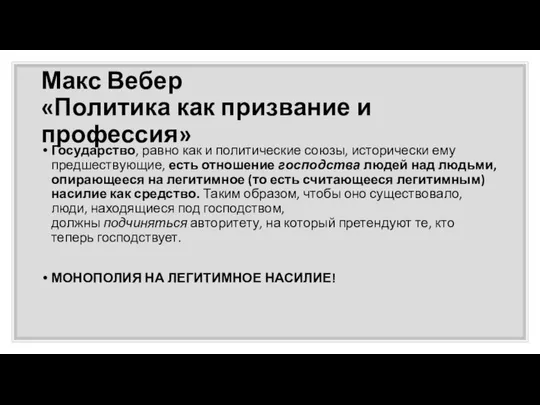 Макс Вебер
«Политика как призвание и профессия»

• Государство, равно как и политические союзы, исторически ему предшествующие, есть отношение господства людей над людьми, опирающееся на легитимное (то есть считающееся легитимным) насилие как средство. Таким образом, чтобы оно существовало, люди, находящиеся под господством, должны подчиняться авторитету, на который претендуют те, кто теперь господствует.

• МОНОПОЛИЯ НА ЛЕГИТИМНОЕ НАСИЛИЕ!